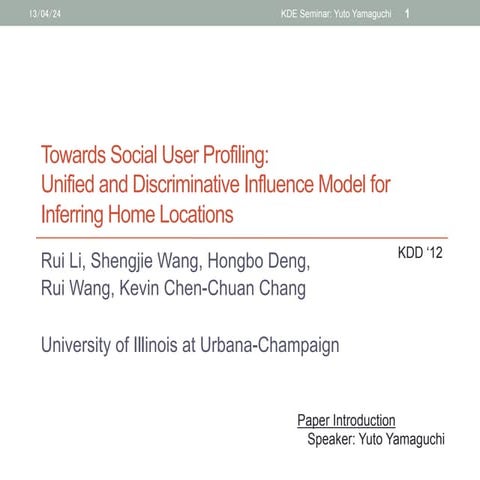 13/04/24

KDE Seminar: Yuto Yamaguchi 1

Towards Social User Profiling: Unified and Discriminative Influence Model for Inferring Home Locations

KDD '12

Rui Li, Shengjie Wang, Hongbo Deng, Rui Wang, Kevin Chen-Chuan Chang

University of Illinois at Urbana-Champaign

Paper Introduction
Speaker: Yuto Yamaguchi